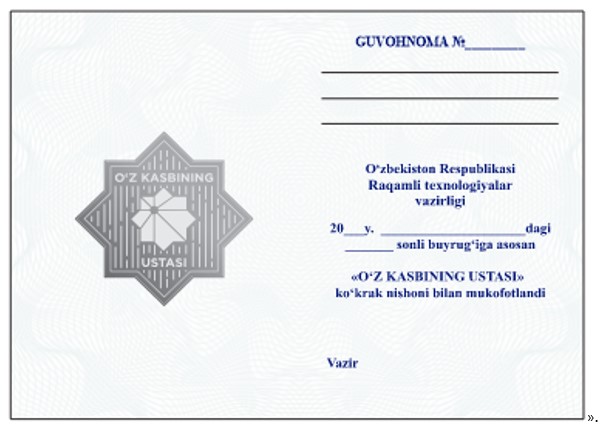 O'Z KASBINING
USTASI

GUVOHNOMA №____

____

____

____

O'zbekiston Respublikasi
Raqamli texnologiyalar
vazirligi

20____y. ____dagi
____ sonli buyrug'iga asosan

«O'Z KASBINING USTASI»
ko'krak nishoni bilan mukofotlandi

Vazir

».